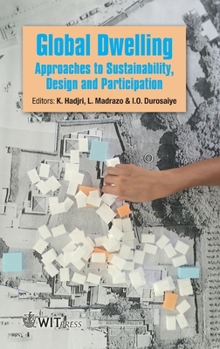 Global Dwelling
Approaches to Sustainability, Design and Participation

Editors: K. Hadjri, L. Madrazo & I.O. Durosaiye

WIT PRESS